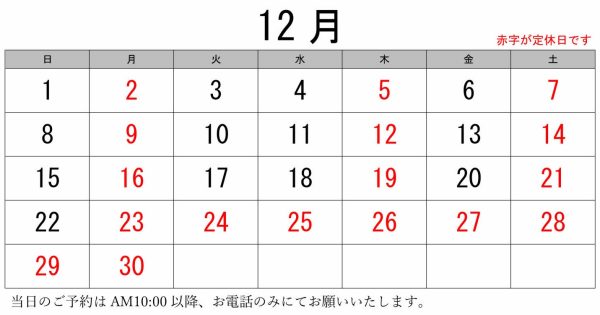 12 月

赤字が定休日です

| 日 | 月 | 火 | 水 | 木 | 金 | 土 |
|---|---|---|---|---|---|---|
| 1 | 2 | 3 | 4 | 5 | 6 | 7 |
| 8 | 9 | 10 | 11 | 12 | 13 | 14 |
| 15 | 16 | 17 | 18 | 19 | 20 | 21 |
| 22 | 23 | 24 | 25 | 26 | 27 | 28 |
| 29 | 30 | | | | | |

当日のご予約は AM10:00 以降、お電話のみにてお願いいたします。